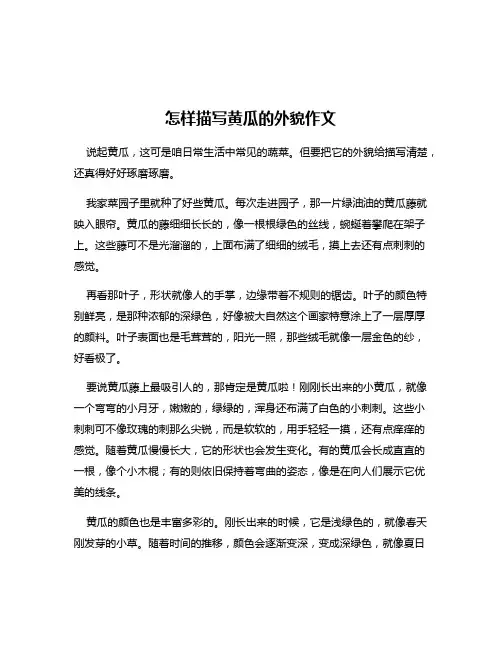 怎样描写黄瓜的外貌作文

说起黄瓜，这可是咱日常生活中常见的蔬菜。但要把它的外貌给描写清楚，还真得好好琢磨琢磨。

我家菜园子里就种了好些黄瓜。每次走进园子，那一片绿油油的黄瓜藤就映入眼帘。黄瓜的藤细细长长的，像一根根绿色的丝线，蜿蜒着攀爬在架子上。这些藤可不是光溜溜的，上面布满了细细的绒毛，摸上去还有点刺刺的感觉。

再看那叶子，形状就像人的手掌，边缘带着不规则的锯齿。叶子的颜色特别鲜亮，是那种浓郁的深绿色，好像被大自然这个画家特意涂上了一层厚厚的颜料。叶子表面也是毛茸茸的，阳光一照，那些绒毛就像一层金色的纱，好看极了。

要说黄瓜藤上最吸引人的，那肯定是黄瓜啦！刚刚长出来的小黄瓜，就像一个弯弯的小月牙，嫩嫩的，绿绿的，浑身还布满了白色的小刺刺。这些小刺刺可不像玫瑰的刺那么尖锐，而是软软的，用手轻轻一摸，还有点痒痒的感觉。随着黄瓜慢慢长大，它的形状也会发生变化。有的黄瓜会长成直直的一根，像个小木棍；有的则依旧保持着弯曲的姿态，像是在向人们展示它优美的线条。

黄瓜的颜色也是丰富多彩的。刚长出来的时候，它是浅绿色的，就像春天刚发芽的小草。随着时间的推移，颜色会逐渐变深，变成深绿色，就像夏日